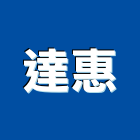 達惠